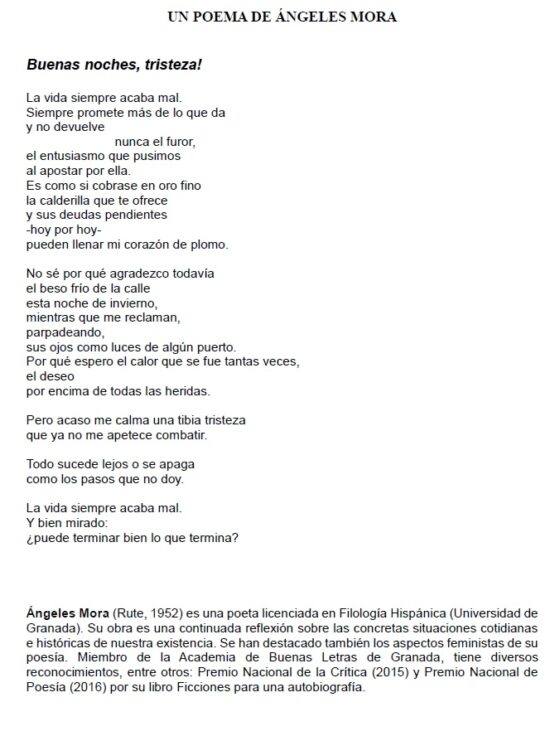 UN POEMA DE ÁNGELES MORA

Buenas noches, tristeza!

La vida siempre acaba mal.
Siempre promete más de lo que da
y no devuelve
nunca el furor,
el entusiasmo que pusimos
al apostar por ella.
Es como si cobrase en oro fino
la calderilla que te ofrece
y sus deudas pendientes
-hoy por hoy-
pueden llenar mi corazón de plomo.

No sé por qué agradezco todavía
el beso frío de la calle
esta noche de invierno,
mientras que me reclaman,
parpadeando,
sus ojos como luces de algún puerto.
Por qué espero el calor que se fue tantas veces,
el deseo
por encima de todas las heridas.

Pero acaso me calma una tibia tristeza
que ya no me apetece combatir.

Todo sucede lejos o se apaga
como los pasos que no doy.

La vida siempre acaba mal.
Y bien mirado:
¿puede terminar bien lo que termina?

Ángeles Mora (Rute, 1952) es una poeta licenciada en Filología Hispánica (Universidad de Granada). Su obra es una continuada reflexión sobre las concretas situaciones cotidianas e históricas de nuestra existencia. Se han destacado también los aspectos feministas de su poesía. Miembro de la Academia de Buenas Letras de Granada, tiene diversos reconocimientos, entre otros: Premio Nacional de la Crítica (2015) y Premio Nacional de Poesía (2016) por su libro Ficciones para una autobiografía.